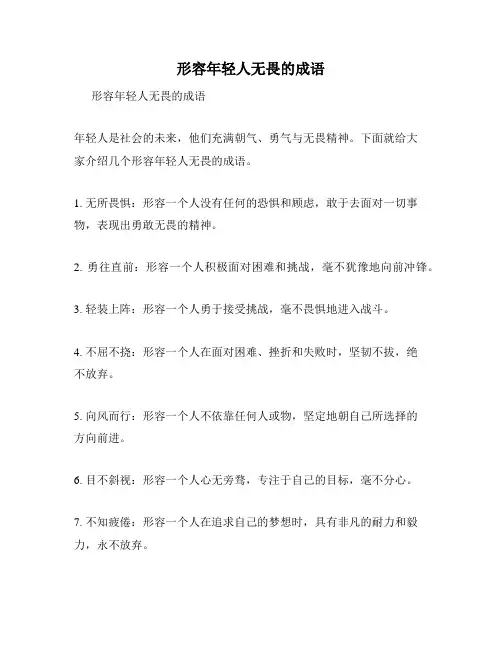 形容年轻人无畏的成语

形容年轻人无畏的成语

年轻人是社会的未来，他们充满朝气、勇气与无畏精神。下面就给大家介绍几个形容年轻人无畏的成语。

1. 无所畏惧：形容一个人没有任何的恐惧和顾虑，敢于去面对一切事物，表现出勇敢无畏的精神。

2. 勇往直前：形容一个人积极面对困难和挑战，毫不犹豫地向前冲锋。

3. 轻装上阵：形容一个人勇于接受挑战，毫不畏惧地进入战斗。

4. 不屈不挠：形容一个人在面对困难、挫折和失败时，坚韧不拔，绝不放弃。

5. 向风而行：形容一个人不依靠任何人或物，坚定地朝自己所选择的方向前进。

6. 目不斜视：形容一个人心无旁骛，专注于自己的目标，毫不分心。

7. 不知疲倦：形容一个人在追求自己的梦想时，具有非凡的耐力和毅力，永不放弃。